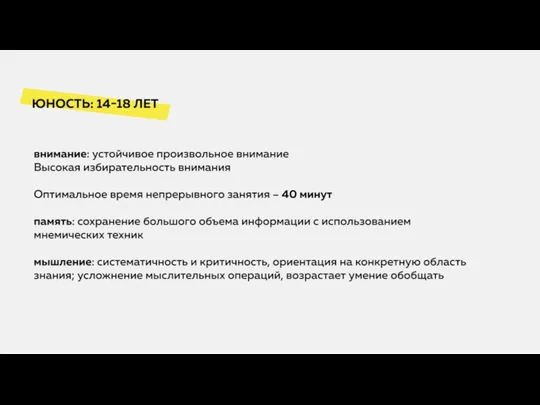 ЮНОСТЬ: 14-18 ЛЕТ

внимание: устойчивое произвольное внимание
Высокая избирательность внимания

Оптимальное время непрерывного занятия – 40 минут

память: сохранение большого объема информации с использованием мнемических техник

мышление: систематичность и критичность, ориентация на конкретную область знания; усложнение мыслительных операций, возрастает умение обобщать